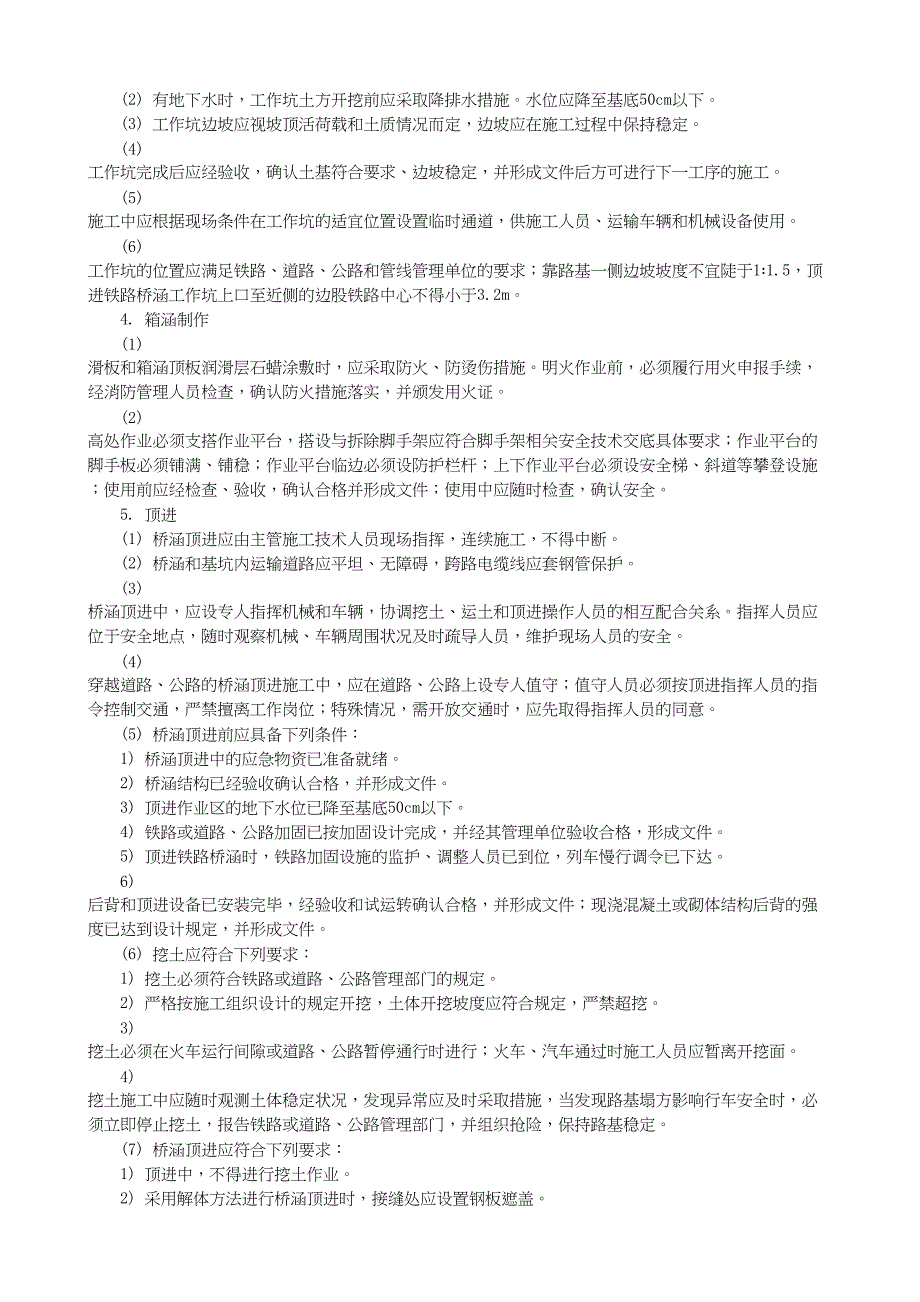 (2) 有地下水时，工作坑土方开挖前应采取降排水措施。水位应降至基底50cm以下。

(3) 工作坑边坡应视坡顶活荷载和土质情况而定，边坡应在施工过程中保持稳定。

(4)
工作坑完成后应经验收，确认土基符合要求、边坡稳定，并形成文件后方可进行下一工序的施工。

(5)
施工中应根据现场条件在工作坑的适宜位置设置临时通道，供施工人员、运输车辆和机械设备使用。

(6)
工作坑的位置应满足铁路、道路、公路和管线管理单位的要求；靠路基一侧边坡坡度不宜陡于1:1.5，顶进铁路桥涵工作坑上口至近侧的边股铁路中心不得小于3.2m。

4. 箱涵制作

(1)
滑板和箱涵顶板润滑层石蜡涂敷时，应采取防火、防烫伤措施。明火作业前，必须履行用火申报手续，经消防管理人员检查，确认防火措施落实，并颁发用火证。

(2)
高处作业必须支搭作业平台，搭设与拆除脚手架应符合脚手架相关安全技术交底具体要求；作业平台的脚手板必须铺满、铺稳；作业平台临边必须设防护栏杆；上下作业平台必须设安全梯、斜道等攀登设施；使用前应经检查、验收，确认合格并形成文件；使用中应随时检查，确认安全。

5. 顶进

(1) 桥涵顶进应由主管施工技术人员现场指挥，连续施工，不得中断。

(2) 桥涵和基坑内运输道路应平坦、无障碍，跨路电缆线应套钢管保护。

(3)
桥涵顶进中，应设专人指挥机械和车辆，协调挖土、运土和顶进操作人员的相互配合关系。指挥人员应位于安全地点，随时观察机械、车辆周围状况及时疏导人员，维护现场人员的安全。

(4)
穿越道路、公路的桥涵顶进施工中，应在道路、公路上设专人值守；值守人员必须按顶进指挥人员的指令控制交通，严禁擅离工作岗位；特殊情况，需开放交通时，应先取得指挥人员的同意。

(5) 桥涵顶进前应具备下列条件：

1) 桥涵顶进中的应急物资已准备就绪。

2) 桥涵结构已经验收确认合格，并形成文件。

3) 顶进作业区的地下水位已降至基底50cm以下。

4) 铁路或道路、公路加固已按加固设计完成，并经其管理单位验收合格，形成文件。

5) 顶进铁路桥涵时，铁路加固设施的监护、调整人员已到位，列车慢行调令已下达。

6)
后背和顶进设备已安装完毕，经验收和试运转确认合格，并形成文件；现浇混凝土或砌体结构后背的强度已达到设计规定，并形成文件。

(6) 挖土应符合下列要求：

1) 挖土必须符合铁路或道路、公路管理部门的规定。

2) 严格按施工组织设计的规定开挖，土体开挖坡度应符合规定，严禁超挖。

3)
挖土必须在火车运行间隙或道路、公路暂停通行时进行；火车、汽车通过时施工人员应暂离开挖面。

4)
挖土施工中应随时观测土体稳定状况，发现异常应及时采取措施，当发现路基塌方影响行车安全时，必须立即停止挖土，报告铁路或道路、公路管理部门，并组织抢险，保持路基稳定。

(7) 桥涵顶进应符合下列要求：

1) 顶进中，不得进行挖土作业。

2) 采用解体方法进行桥涵顶进时，接缝处应设置钢板遮盖。